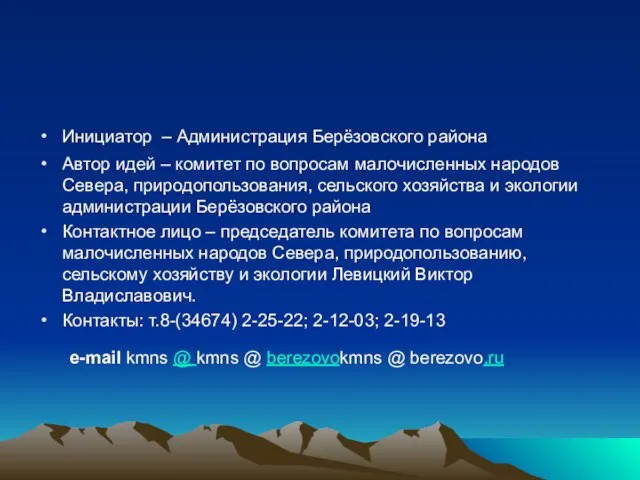 • Инициатор – Администрация Берёзовского района

• Автор идей – комитет по вопросам малочисленных народов Севера, природопользования, сельского хозяйства и экологии администрации Берёзовского района

• Контактное лицо – председатель комитета по вопросам малочисленных народов Севера, природопользованию, сельскому хозяйству и экологии Левицкий Виктор Владиславович.

• Контакты: т.8-(34674) 2-25-22; 2-12-03; 2-19-13

e-mail kmns @ kmns @ berezovokmns @ berezovo.ru